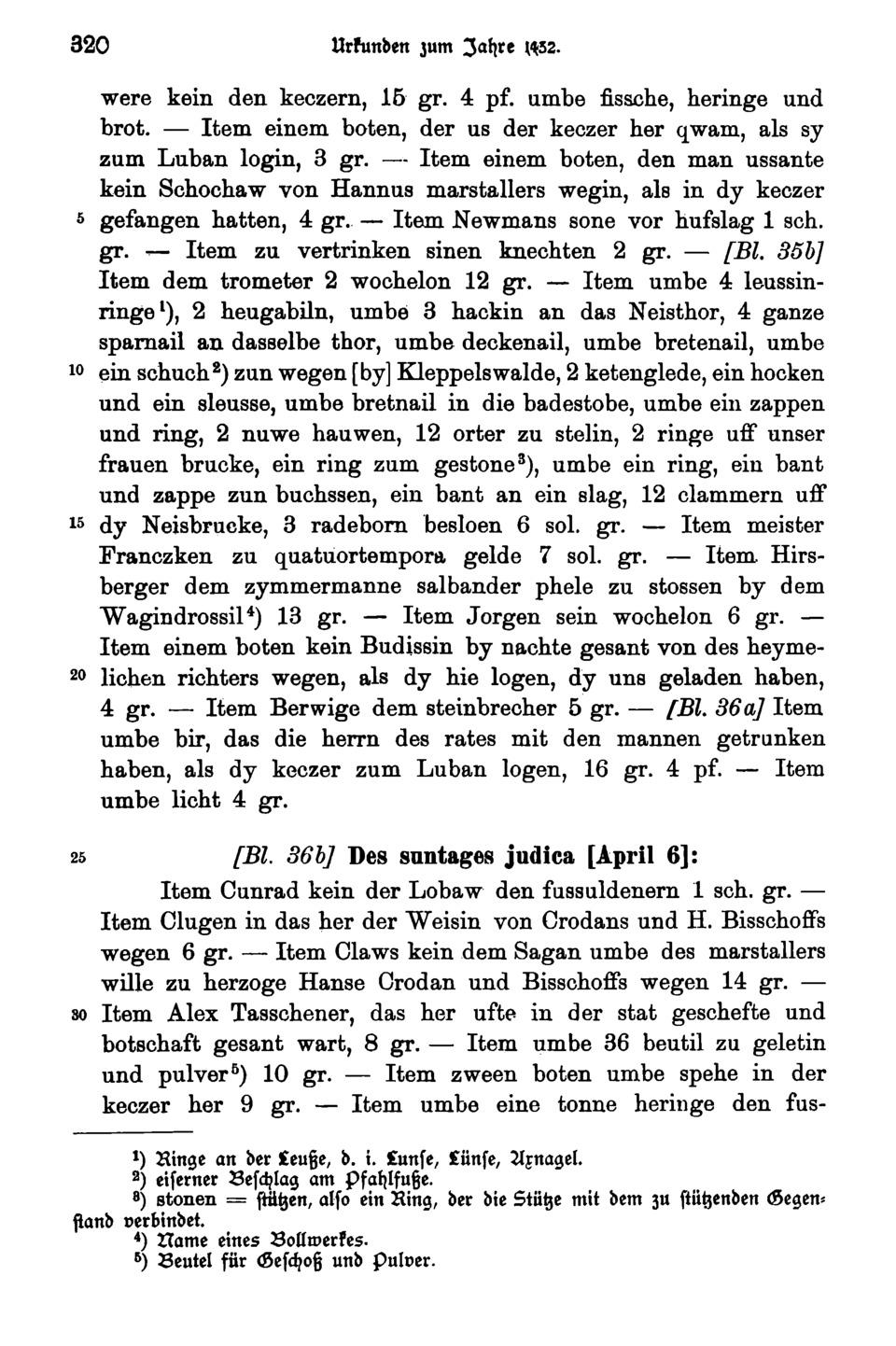 320 Urkunden zum Jahre 1432.

were kein den keczern, 15 gr. 4 pf. umbe fissche, heringe und brot. — Item einem boten, der us der keczer her qwam, als sy zum Luban login, 3 gr. — Item einem boten, den man ussante kein Schochaw von Hannus marstallers wegin, als in dy keczer 5 gefangen hatten, 4 gr. — Item Newmans sone vor hufslag 1 sch. gr. — Item zu vertrinken sinen knechten 2 gr. — [Bl. 35b] Item dem trometer 2 wochelon 12 gr. — Item umbe 4 leussinringe¹), 2 heugabiln, umbe 3 hackin an das Neisthor, 4 ganze sparnail an dasselbe thor, umbe deckenail, umbe bretenail, umbe 10 ein schuch²) zun wegen [by] Kleppelswalde, 2 ketenglede, ein hocken und ein sleusse, umbe bretnail in die badestobe, umbe ein zappen und ring, 2 nuwe hauwen, 12 orter zu stelin, 2 ringe uff unser frauen brucke, ein ring zum gestone³), umbe ein ring, ein bant und zappe zun buchssen, ein bant an ein slag, 12 clammern uff 15 dy Neisbrucke, 3 radeborn besloen 6 sol. gr. — Item meister Franczken zu quatuortempora gelde 7 sol. gr. — Item Hirsberger dem zymmermanne salbander phele zu stossen by dem Wagindrossil⁴) 13 gr. — Item Jorgen sein wochelon 6 gr. — Item einem boten kein Budissin by nachte gesant von des heyme- 20 lichen richters wegen, als dy hie logen, dy uns geladen haben, 4 gr. — Item Berwige dem steinbrecher 5 gr. — [Bl. 36a] Item umbe bir, das die herrn des rates mit den mannen getrunken haben, als dy keczer zum Luban logen, 16 gr. 4 pf. — Item umbe licht 4 gr.

25 [Bl. 36b] Des suntages judica [April 6]:

Item Cunrad kein der Lobaw den fussuldenern 1 sch. gr. — Item Clugen in das her der Weisin von Crodans und H. Bisschoffs wegen 6 gr. — Item Claws kein dem Sagan umbe des marstallers wille zu herzoge Hanse Crodan und Bisschoffs wegen 14 gr. — 30 Item Alex Tasschener, das her ufte in der stat geschefte und botschaft gesant wart, 8 gr. — Item umbe 36 beutil zu geletin und pulver⁵) 10 gr. — Item zween boten umbe spehe in der keczer her 9 gr. — Item umbe eine tonne heringe den fus-

¹) Ringe an der Leuße, d. i. Lunse, Lünse, Axnagel.
²) eiserner Beschlag am Pfahlfuße.
³) stonen = stützen, also ein Ring, der die Stütze mit dem zu stützenden Gegenstand verbindet.
⁴) Name eines Bollwerkes.
⁵) Beutel für Geschoß und Pulver.